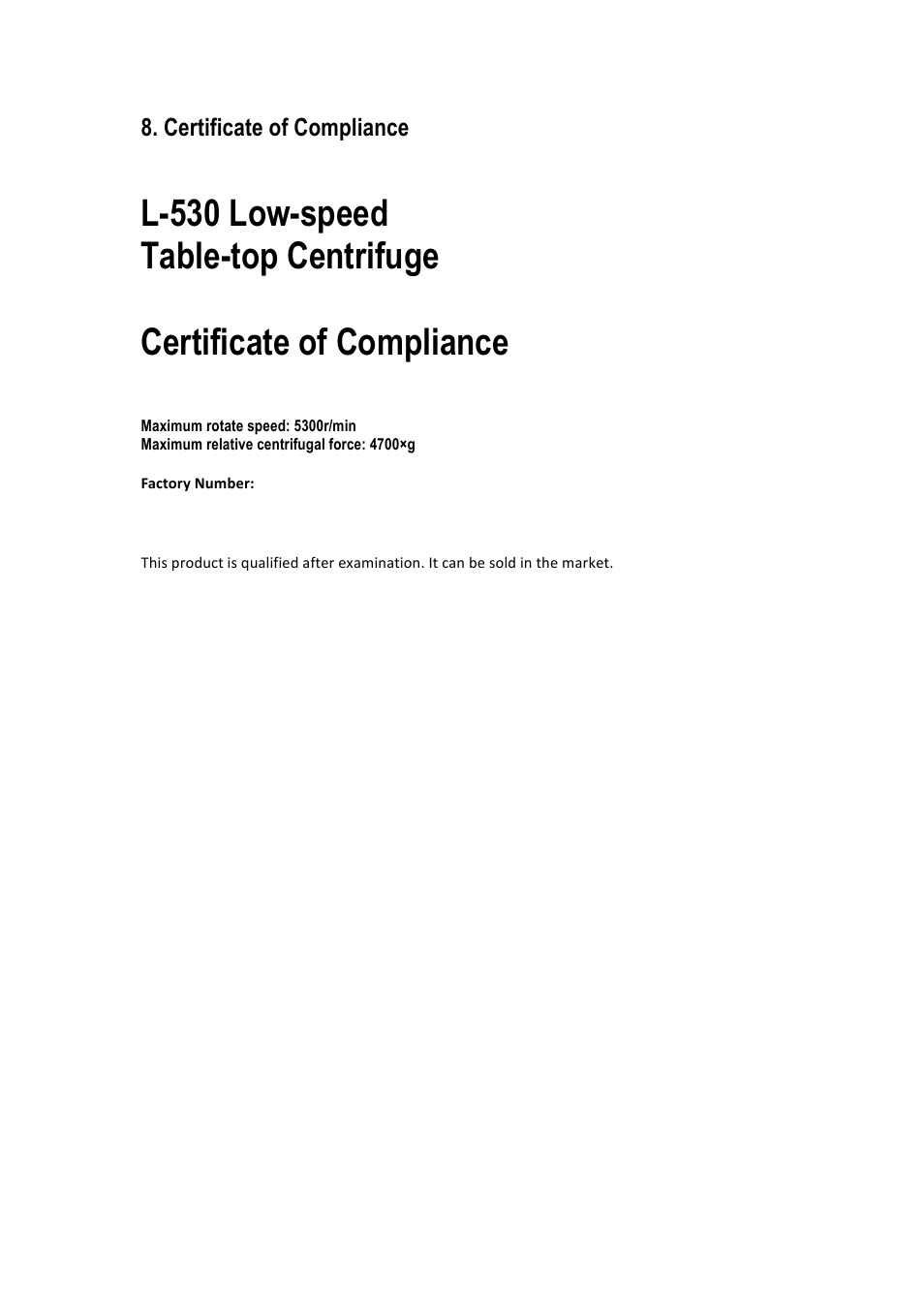 8. Certificate of Compliance

L-530 Low-speed
Table-top Centrifuge

Certificate of Compliance

Maximum rotate speed: 5300r/min
Maximum relative centrifugal force: 4700×g

Factory Number:

This product is qualified after examination. It can be sold in the market.